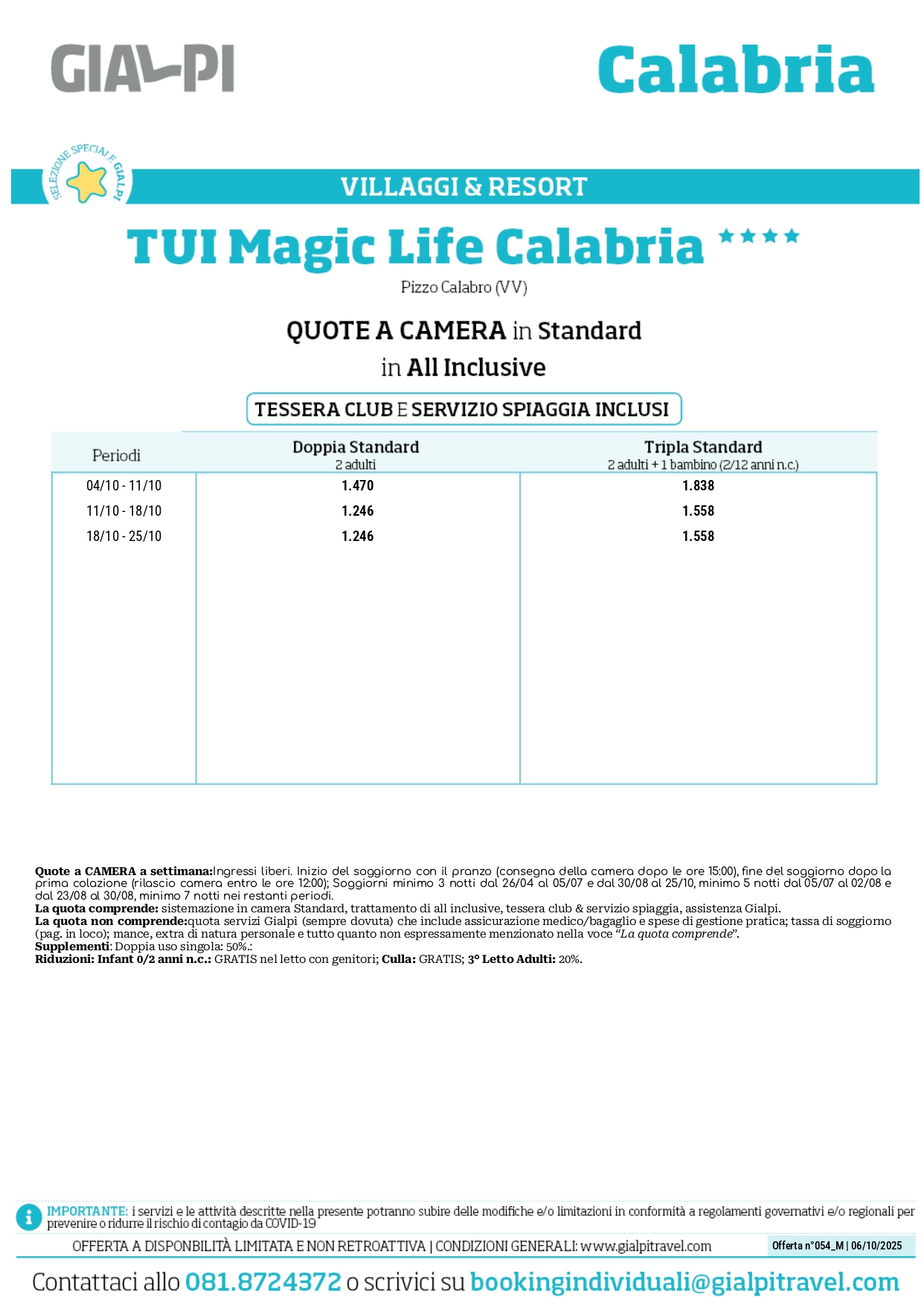 GIALPI

Calabria

SELEZIONE SPECIALE GIALPI

VILLAGGI & RESORT

TUI Magic Life Calabria ****

Pizzo Calabro (VV)

QUOTE A CAMERA in Standard
in All Inclusive

TESSERA CLUB E SERVIZIO SPIAGGIA INCLUSI

| Periodi | Doppia Standard 2 adulti | Tripla Standard 2 adulti + 1 bambino (2/12 anni n.c.) |
|---|---|---|
| 04/10 - 11/10 | 1.470 | 1.838 |
| 11/10 - 18/10 | 1.246 | 1.558 |
| 18/10 - 25/10 | 1.246 | 1.558 |

Quote a CAMERA a settimana:Ingressi liberi. Inizio del soggiorno con il pranzo (consegna della camera dopo le ore 15:00), fine del soggiorno dopo la prima colazione (rilascio camera entro le ore 12:00); Soggiorni minimo 3 notti dal 26/04 al 05/07 e dal 30/08 al 25/10, minimo 5 notti dal 05/07 al 02/08 e dal 23/08 al 30/08, minimo 7 notti nei restanti periodi.
La quota comprende: sistemazione in camera Standard, trattamento di all inclusive, tessera club & servizio spiaggia, assistenza Gialpi.
La quota non comprende:quota servizi Gialpi (sempre dovuta) che include assicurazione medico/bagaglio e spese di gestione pratica; tassa di soggiorno (pag. in loco); mance, extra di natura personale e tutto quanto non espressamente menzionato nella voce "La quota comprende".
Supplementi: Doppia uso singola: 50%.:
Riduzioni: Infant 0/2 anni n.c.: GRATIS nel letto con genitori; Culla: GRATIS; 3° Letto Adulti: 20%.

IMPORTANTE: i servizi e le attività descritte nella presente potranno subire delle modifiche e/o limitazioni in conformità a regolamenti governativi e/o regionali per prevenire o ridurre il rischio di contagio da COVID-19

OFFERTA A DISPONBILITÀ LIMITATA E NON RETROATTIVA | CONDIZIONI GENERALI: www.gialpitravel.com

Offerta n°054_M | 06/10/2025

Contattaci allo 081.8724372 o scrivici su bookingindividuali@gialpitravel.com